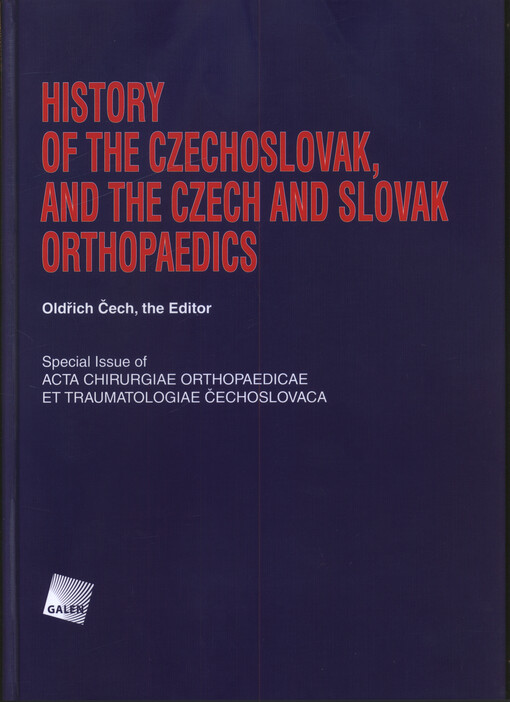 HISTORY OF THE CZECHOSLOVAK, AND THE CZECH AND SLOVAK ORTHOPAEDICS

Oldřich Čech, the Editor

Special Issue of
ACTA CHIRURGIAE ORTHOPAEDICAE
ET TRAUMATOLOGIAE ČECHOSLOVACA

GALEN